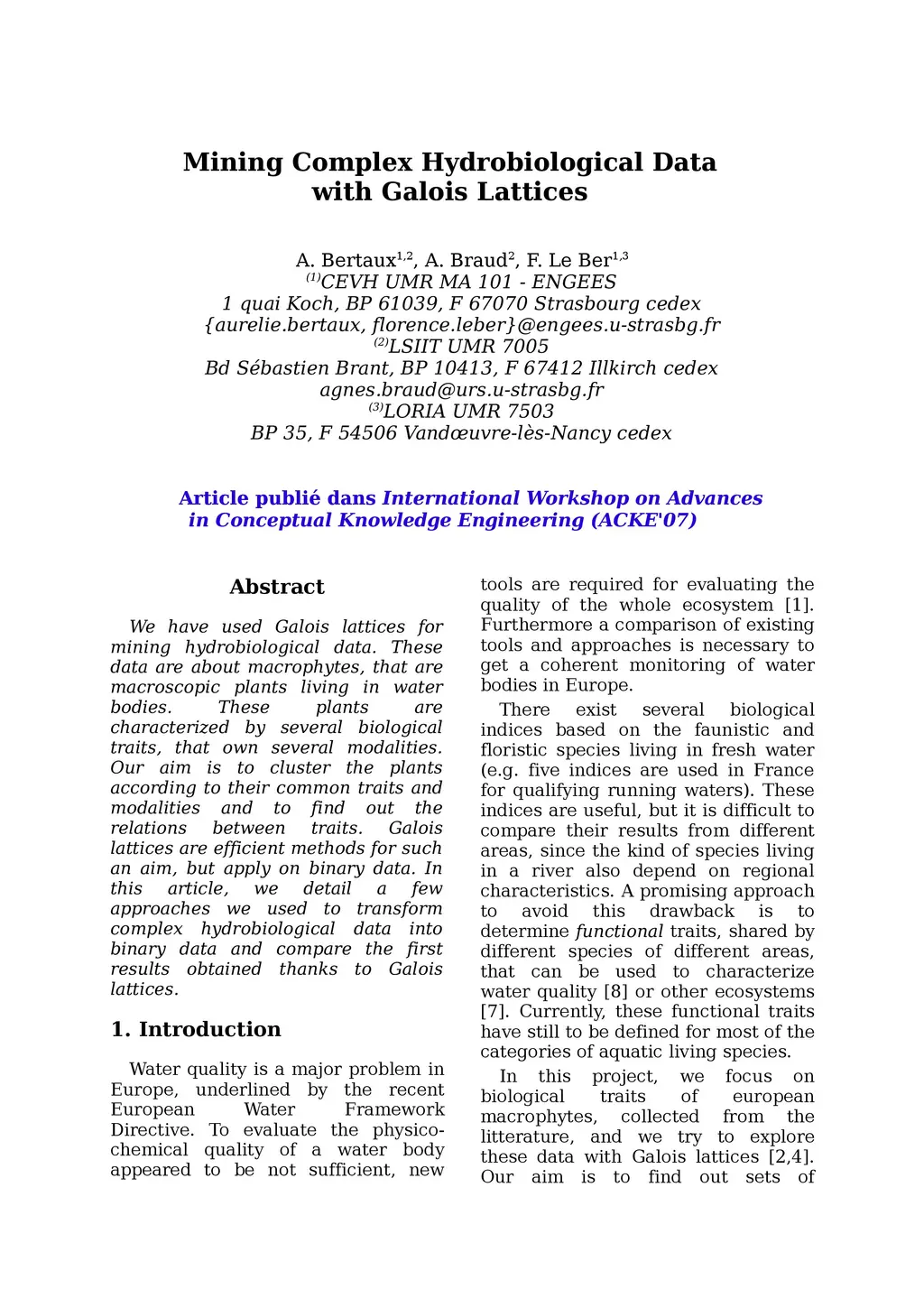 Mining Complex Hydrobiological Data with Galois Lattices

A. Bertaux$^{1,2}$, A. Braud$^{2}$, F. Le Ber$^{1,3}$
$^{(1)}$CEVH UMR MA 101 - ENGEES
1 quai Koch, BP 61039, F 67070 Strasbourg cedex
{aurelie.bertaux, florence.leber}@engees.u-strasbg.fr
$^{(2)}$LSIIT UMR 7005
Bd Sébastien Brant, BP 10413, F 67412 Illkirch cedex
agnes.braud@urs.u-strasbg.fr
$^{(3)}$LORIA UMR 7503
BP 35, F 54506 Vandœuvre-lès-Nancy cedex

Article publié dans International Workshop on Advances in Conceptual Knowledge Engineering (ACKE'07)

Abstract

We have used Galois lattices for mining hydrobiological data. These data are about macrophytes, that are macroscopic plants living in water bodies. These plants are characterized by several biological traits, that own several modalities. Our aim is to cluster the plants according to their common traits and modalities and to find out the relations between traits. Galois lattices are efficient methods for such an aim, but apply on binary data. In this article, we detail a few approaches we used to transform complex hydrobiological data into binary data and compare the first results obtained thanks to Galois lattices.

1. Introduction

Water quality is a major problem in Europe, underlined by the recent European Water Framework Directive. To evaluate the physico-chemical quality of a water body appeared to be not sufficient, new tools are required for evaluating the quality of the whole ecosystem [1]. Furthermore a comparison of existing tools and approaches is necessary to get a coherent monitoring of water bodies in Europe.

There exist several biological indices based on the faunistic and floristic species living in fresh water (e.g. five indices are used in France for qualifying running waters). These indices are useful, but it is difficult to compare their results from different areas, since the kind of species living in a river also depend on regional characteristics. A promising approach to avoid this drawback is to determine functional traits, shared by different species of different areas, that can be used to characterize water quality [8] or other ecosystems [7]. Currently, these functional traits have still to be defined for most of the categories of aquatic living species.

In this project, we focus on biological traits of european macrophytes, collected from the litterature, and we try to explore these data with Galois lattices [2,4]. Our aim is to find out sets of